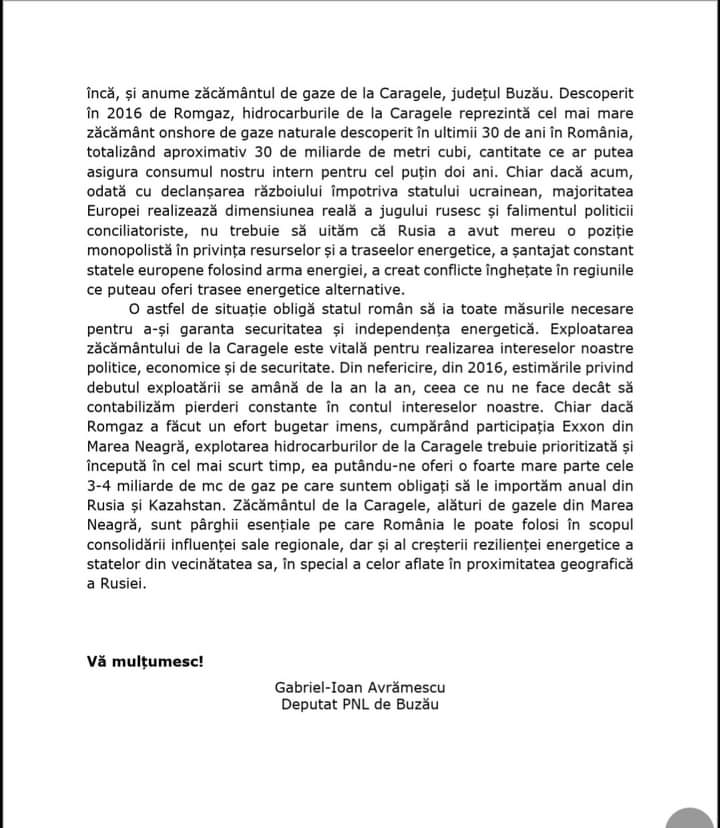 încă, și anume zăcământul de gaze de la Caragele, județul Buzău. Descoperit în 2016 de Romgaz, hidrocarburile de la Caragele reprezintă cel mai mare zăcământ onshore de gaze naturale descoperit în ultimii 30 de ani în România, totalizând aproximativ 30 de miliarde de metri cubi, cantitate ce ar putea asigura consumul nostru intern pentru cel puțin doi ani. Chiar dacă acum, odată cu declanșarea războiului împotriva statului ucrainean, majoritatea Europei realizează dimensiunea reală a jugului rusesc și falimentul politicii conciliatoriste, nu trebuie să uităm că Rusia a avut mereu o poziție monopolistă în privința resurselor și a traseelor energetice, a șantajat constant statele europene folosind arma energiei, a creat conflicte înghețate în regiunile ce puteau oferi trasee energetice alternative.

O astfel de situație obligă statul român să ia toate măsurile necesare pentru a-și garanta securitatea și independența energetică. Exploatarea zăcământului de la Caragele este vitală pentru realizarea intereselor noastre politice, economice și de securitate. Din nefericire, din 2016, estimările privind debutul exploatării se amână de la an la an, ceea ce nu ne face decât să contabilizăm pierderi constante în contul intereselor noastre. Chiar dacă Romgaz a făcut un efort bugetar imens, cumpărând participația Exxon din Marea Neagră, explotarea hidrocarburilor de la Caragele trebuie prioritizată și începută în cel mai scurt timp, ea putându-ne oferi o foarte mare parte cele 3-4 miliarde de mc de gaz pe care suntem obligați să le importăm anual din Rusia și Kazahstan. Zăcământul de la Caragele, alături de gazele din Marea Neagră, sunt pârghii esențiale pe care România le poate folosi în scopul consolidării influenței sale regionale, dar și al creșterii rezilienței energetice a statelor din vecinătatea sa, în special a celor aflate în proximitatea geografică a Rusiei.

Vă mulțumesc!

Gabriel-Ioan Avrămescu
Deputat PNL de Buzău